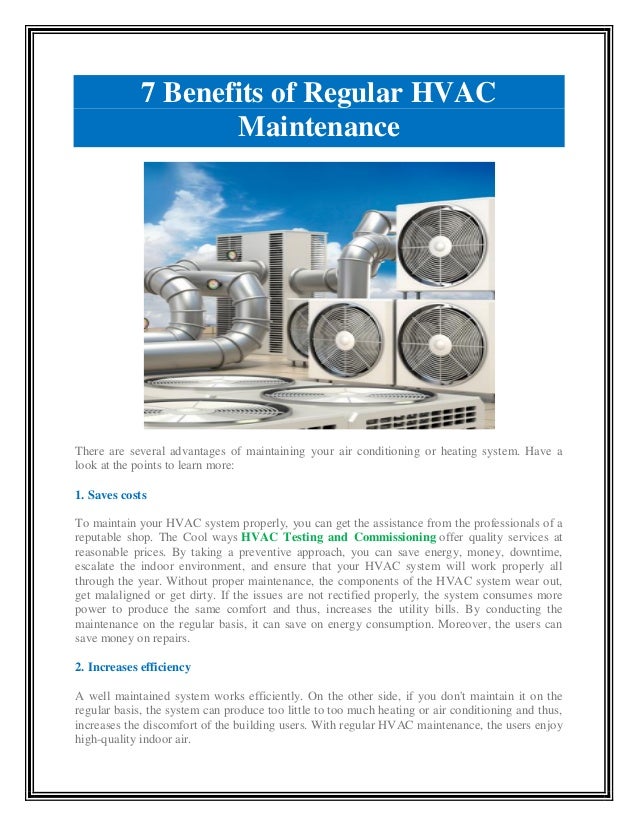 7 Benefits of Regular HVAC Maintenance

There are several advantages of maintaining your air conditioning or heating system. Have a look at the points to learn more:

1. Saves costs

To maintain your HVAC system properly, you can get the assistance from the professionals of a reputable shop. The Cool ways HVAC Testing and Commissioning offer quality services at reasonable prices. By taking a preventive approach, you can save energy, money, downtime, escalate the indoor environment, and ensure that your HVAC system will work properly all through the year. Without proper maintenance, the components of the HVAC system wear out, get malaligned or get dirty. If the issues are not rectified properly, the system consumes more power to produce the same comfort and thus, increases the utility bills. By conducting the maintenance on the regular basis, it can save on energy consumption. Moreover, the users can save money on repairs.

2. Increases efficiency

A well maintained system works efficiently. On the other side, if you don't maintain it on the regular basis, the system can produce too little to too much heating or air conditioning and thus, increases the discomfort of the building users. With regular HVAC maintenance, the users enjoy high-quality indoor air.